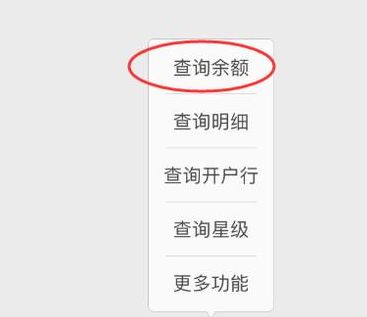 查询余额

查询明细

查询开户行

查询星级

更多功能